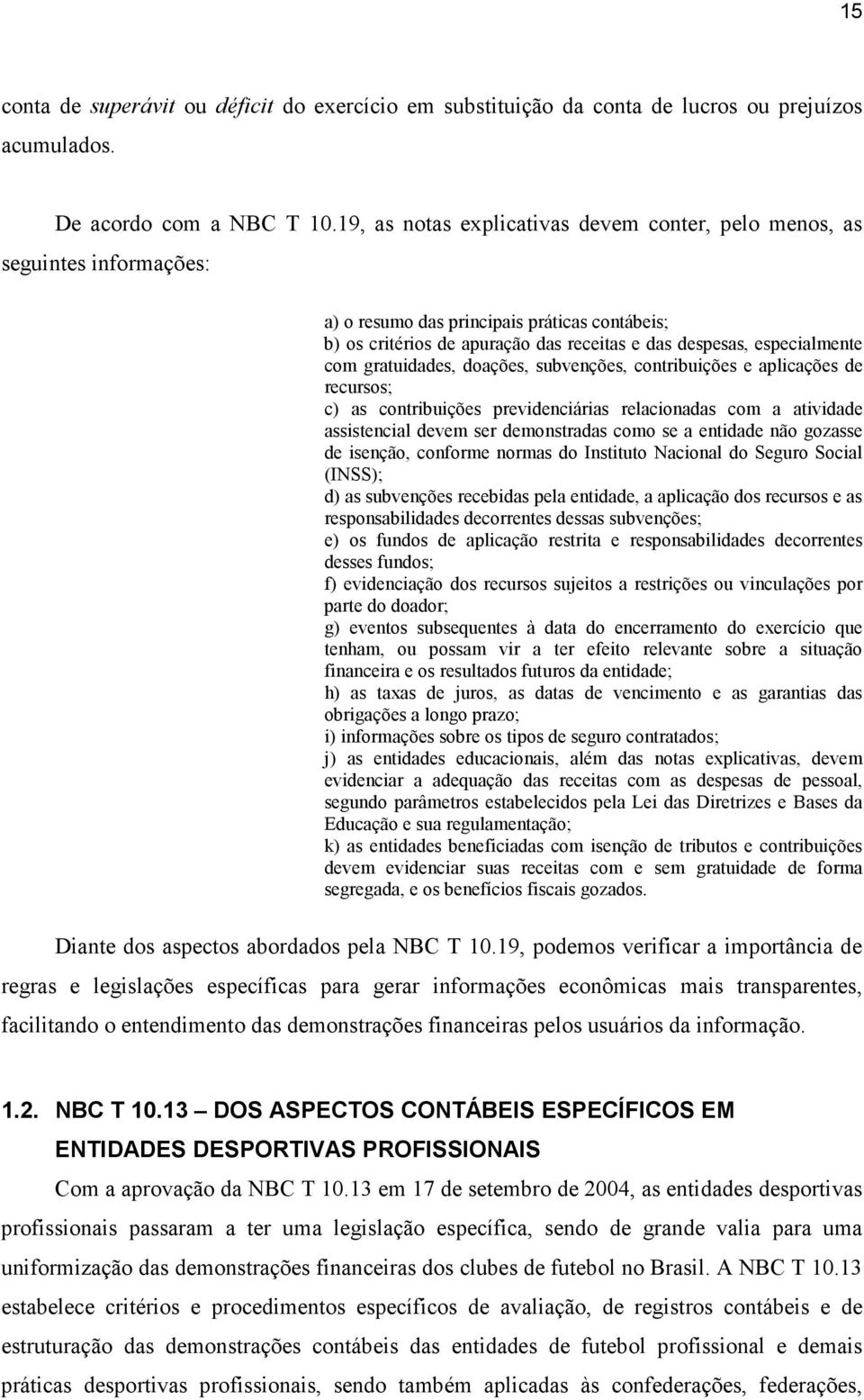 15

conta de superávit ou déficit do exercício em substituição da conta de lucros ou prejuízos acumulados.

De acordo com a NBC T 10.19, as notas explicativas devem conter, pelo menos, as seguintes informações:

a) o resumo das principais práticas contábeis;
b) os critérios de apuração das receitas e das despesas, especialmente com gratuidades, doações, subvenções, contribuições e aplicações de recursos;
c) as contribuições previdenciárias relacionadas com a atividade assistencial devem ser demonstradas como se a entidade não gozasse de isenção, conforme normas do Instituto Nacional do Seguro Social (INSS);
d) as subvenções recebidas pela entidade, a aplicação dos recursos e as responsabilidades decorrentes dessas subvenções;
e) os fundos de aplicação restrita e responsabilidades decorrentes desses fundos;
f) evidenciação dos recursos sujeitos a restrições ou vinculações por parte do doador;
g) eventos subsequentes à data do encerramento do exercício que tenham, ou possam vir a ter efeito relevante sobre a situação financeira e os resultados futuros da entidade;
h) as taxas de juros, as datas de vencimento e as garantias das obrigações a longo prazo;
i) informações sobre os tipos de seguro contratados;
j) as entidades educacionais, além das notas explicativas, devem evidenciar a adequação das receitas com as despesas de pessoal, segundo parâmetros estabelecidos pela Lei das Diretrizes e Bases da Educação e sua regulamentação;
k) as entidades beneficiadas com isenção de tributos e contribuições devem evidenciar suas receitas com e sem gratuidade de forma segregada, e os benefícios fiscais gozados.

Diante dos aspectos abordados pela NBC T 10.19, podemos verificar a importância de regras e legislações específicas para gerar informações econômicas mais transparentes, facilitando o entendimento das demonstrações financeiras pelos usuários da informação.

1.2. NBC T 10.13 – DOS ASPECTOS CONTÁBEIS ESPECÍFICOS EM ENTIDADES DESPORTIVAS PROFISSIONAIS

Com a aprovação da NBC T 10.13 em 17 de setembro de 2004, as entidades desportivas profissionais passaram a ter uma legislação específica, sendo de grande valia para uma uniformização das demonstrações financeiras dos clubes de futebol no Brasil. A NBC T 10.13 estabelece critérios e procedimentos específicos de avaliação, de registros contábeis e de estruturação das demonstrações contábeis das entidades de futebol profissional e demais práticas desportivas profissionais, sendo também aplicadas às confederações, federações,